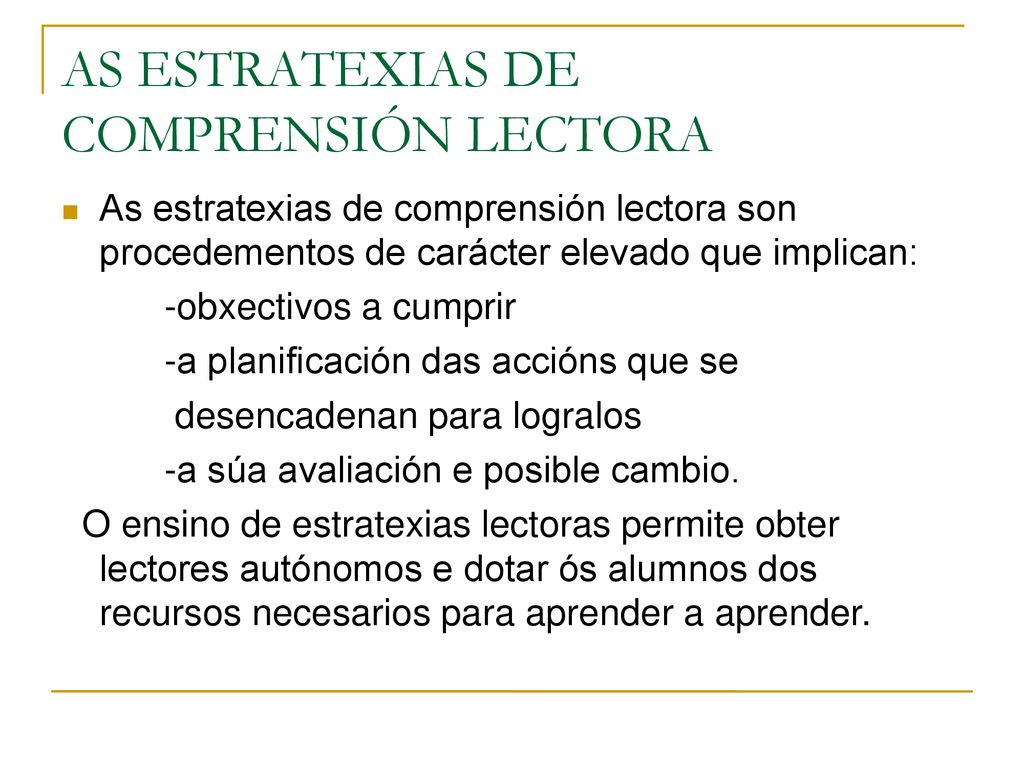 AS ESTRATEXIAS DE COMPRENSIÓN LECTORA

As estratexias de comprensión lectora son procedementos de carácter elevado que implican:

-obxectivos a cumprir

-a planificación das accións que se desencadenan para logralos

-a súa avaliación e posible cambio.

O ensino de estratexias lectoras permite obter lectores autónomos e dotar ós alumnos dos recursos necesarios para aprender a aprender.